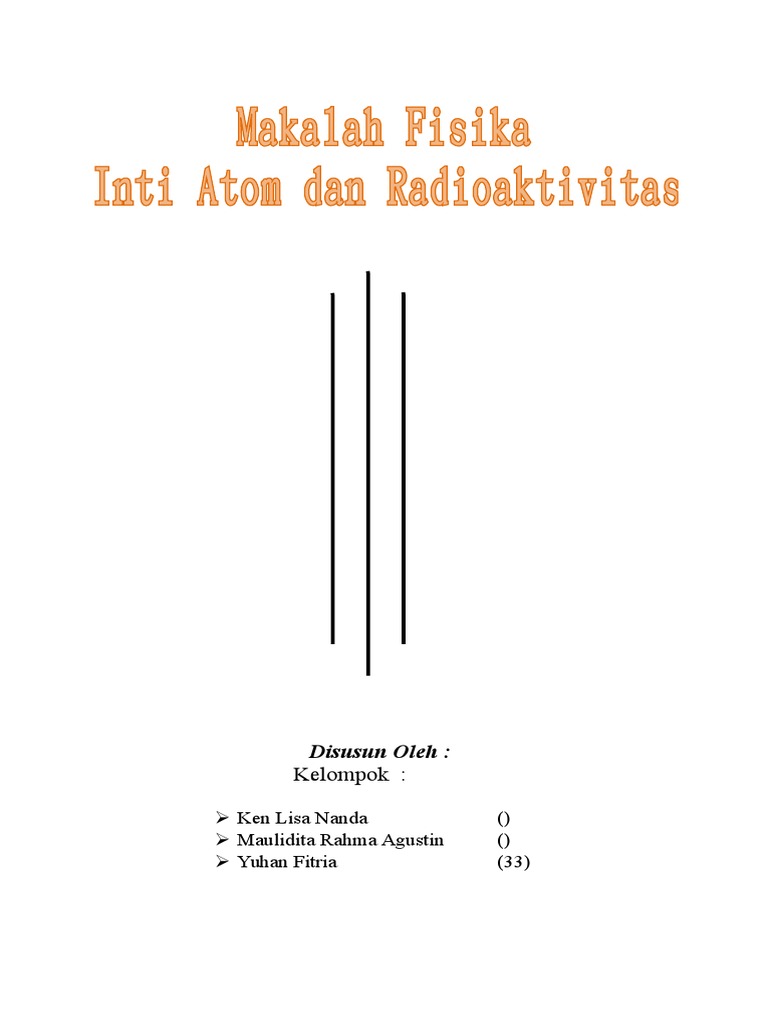 Makalah Fisika
Inti Atom dan Radioaktivitas

Disusun Oleh :
Kelompok :

➢ Ken Lisa Nanda ()
➢ Maulidita Rahma Agustin ()
➢ Yuhan Fitria (33)